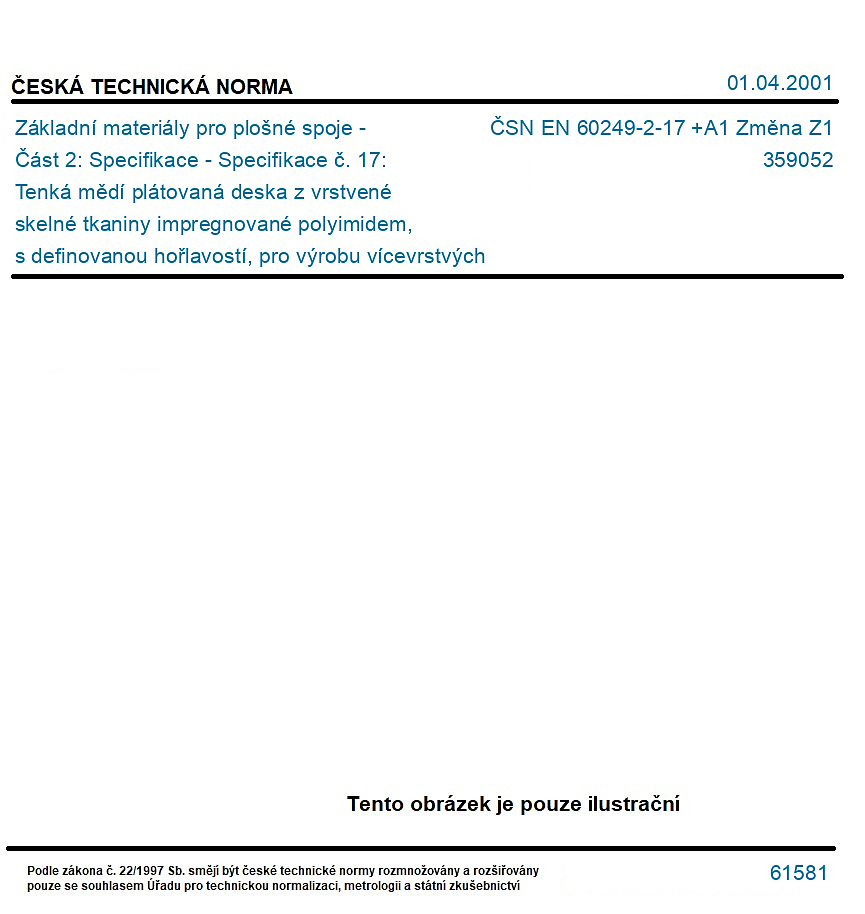 ČESKÁ TECHNICKÁ NORMA

01.04.2001

Základní materiály pro plošné spoje - Část 2: Specifikace - Specifikace č. 17: Tenká mědí plátovaná deska z vrstvené skelné tkaniny impregnované polyimidem, s definovanou hořlavostí, pro výrobu vícevrstvých

ČSN EN 60249-2-17 +A1 Změna Z1
359052

Tento obrázek je pouze ilustrační

Podle zákona č. 22/1997 Sb. smějí být české technické normy rozmnožovány a rozšiřovány pouze se souhlasem Úřadu pro technickou normalizaci, metrologii a státní zkušebnictví

61581